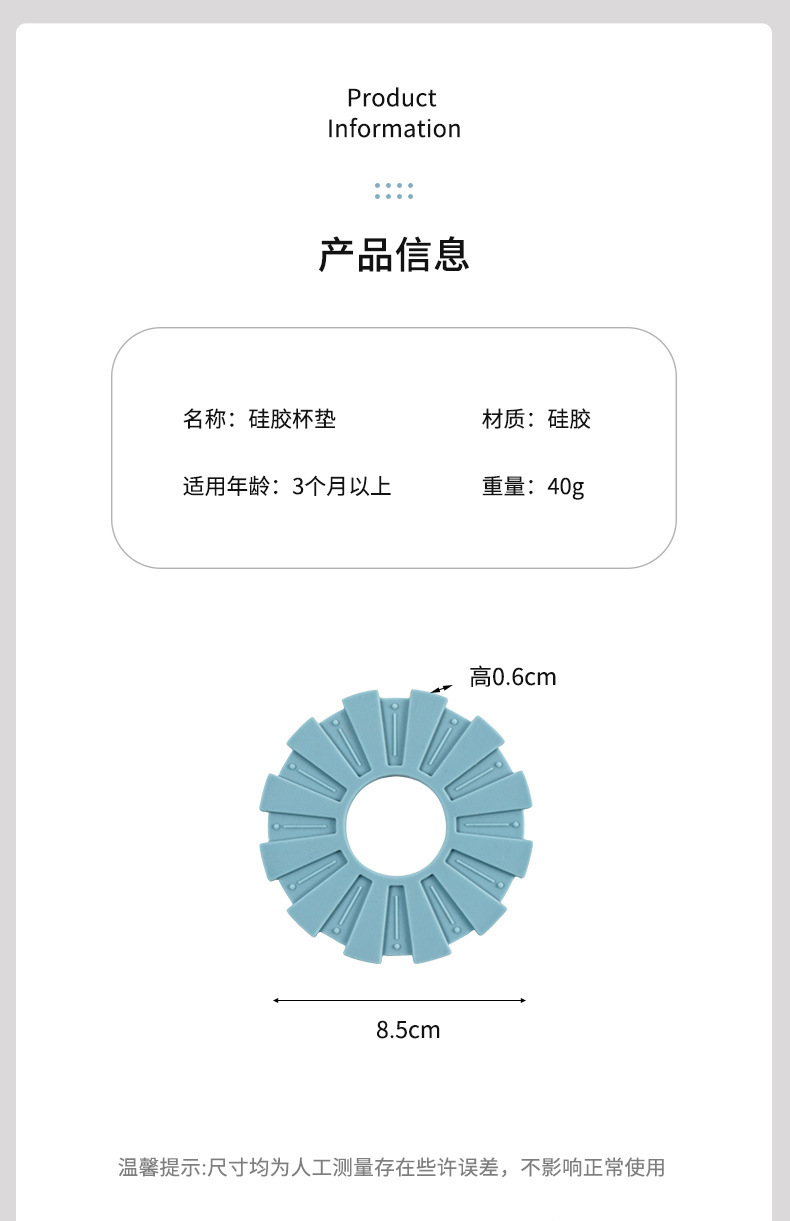 Product
Information

产品信息

名称：硅胶杯垫 材质：硅胶

适用年龄：3个月以上 重量：40g

高0.6cm

8.5cm

温馨提示:尺寸均为人工测量存在些许误差，不影响正常使用